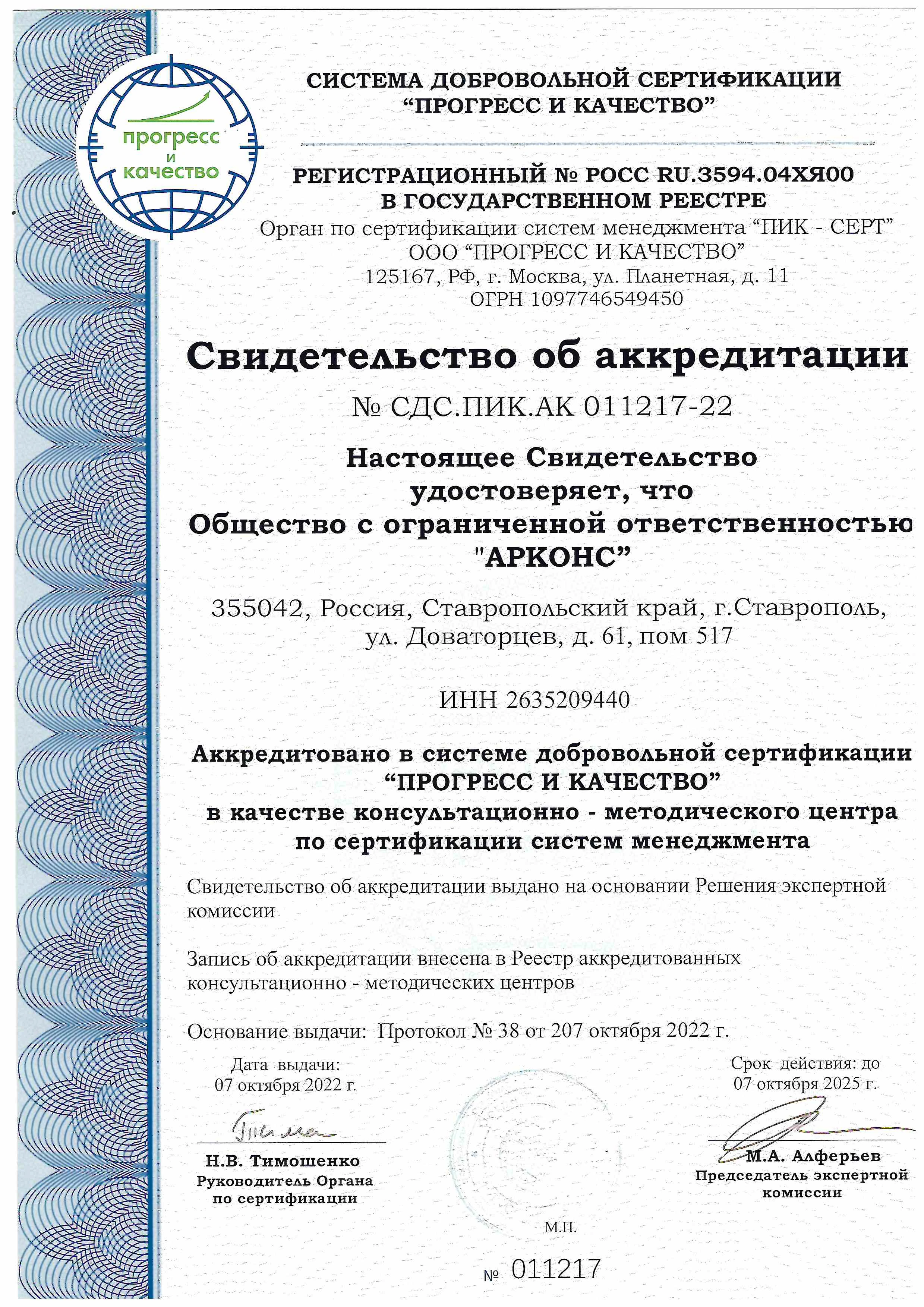 прогресс
и
качество

СИСТЕМА ДОБРОВОЛЬНОЙ СЕРТИФИКАЦИИ
“ПРОГРЕСС И КАЧЕСТВО”

РЕГИСТРАЦИОННЫЙ № РОСС RU.3594.04ХЯ00
В ГОСУДАРСТВЕННОМ РЕЕСТРЕ
Орган по сертификации систем менеджмента “ПИК - СЕРТ”
ООО “ПРОГРЕСС И КАЧЕСТВО”
125167, РФ, г. Москва, ул. Планетная, д. 11
ОГРН 1097746549450

Свидетельство об аккредитации

№ СДС.ПИК.АК 011217-22

Настоящее Свидетельство
удостоверяет, что
Общество с ограниченной ответственностью
"АРКОНС”

355042, Россия, Ставропольский край, г.Ставрополь,
ул. Доваторцев, д. 61, пом 517

ИНН 2635209440

Аккредитовано в системе добровольной сертификации
“ПРОГРЕСС И КАЧЕСТВО”
в качестве консультационно - методического центра
по сертификации систем менеджмента

Свидетельство об аккредитации выдано на основании Решения экспертной комиссии

Запись об аккредитации внесена в Реестр аккредитованных консультационно - методических центров

Основание выдачи: Протокол № 38 от 207 октября 2022 г.

Дата выдачи:
07 октября 2022 г.

Срок действия: до
07 октября 2025 г.

Н.В. Тимошенко
Руководитель Органа
по сертификации

М.А. Алферьев
Председатель экспертной
комиссии

М.П.

№ 011217